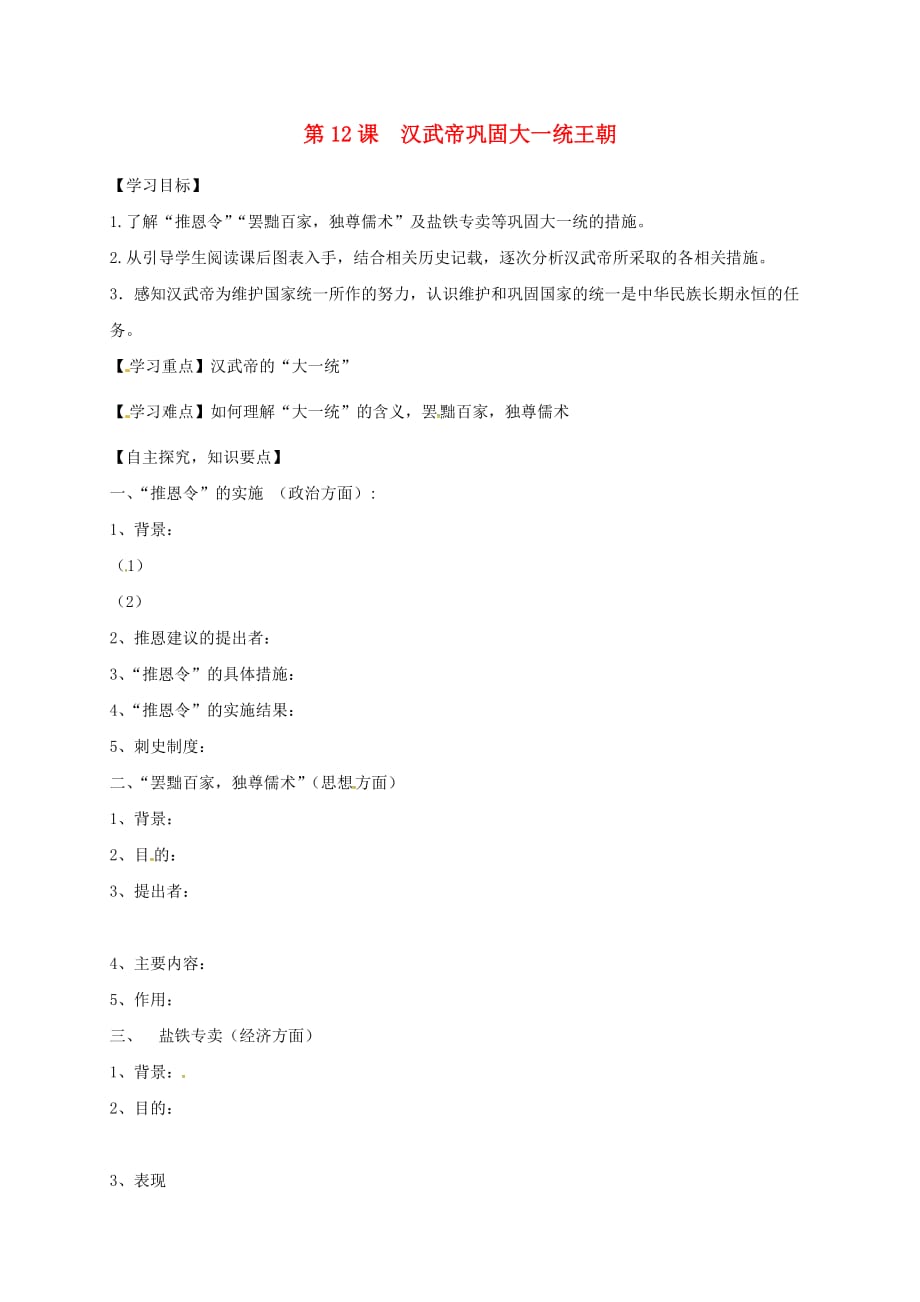 第 12 课　汉武帝巩固大一统王朝

【学习目标】

1.了解“推恩令”“罢黜百家，独尊儒术”及盐铁专卖等巩固大一统的措施。

2.从引导学生阅读课后图表入手，结合相关历史记载，逐次分析汉武帝所采取的各相关措施。

3．感知汉武帝为维护国家统一所作的努力，认识维护和巩固国家的统一是中华民族长期永恒的任务。

【学习重点】汉武帝的“大一统”

【学习难点】如何理解“大一统”的含义，罢黜百家，独尊儒术

【自主探究，知识要点】

一、“推恩令”的实施 （政治方面）：

1、背景：

（1）

（2）

2、推恩建议的提出者：

3、“推恩令”的具体措施：

4、“推恩令”的实施结果：

5、刺史制度：

二、“罢黜百家，独尊儒术”（思想方面）

1、背景：

2、目的：

3、提出者：

4、主要内容：

5、作用：

三、　盐铁专卖（经济方面）

1、背景：

2、目的：

3、表现